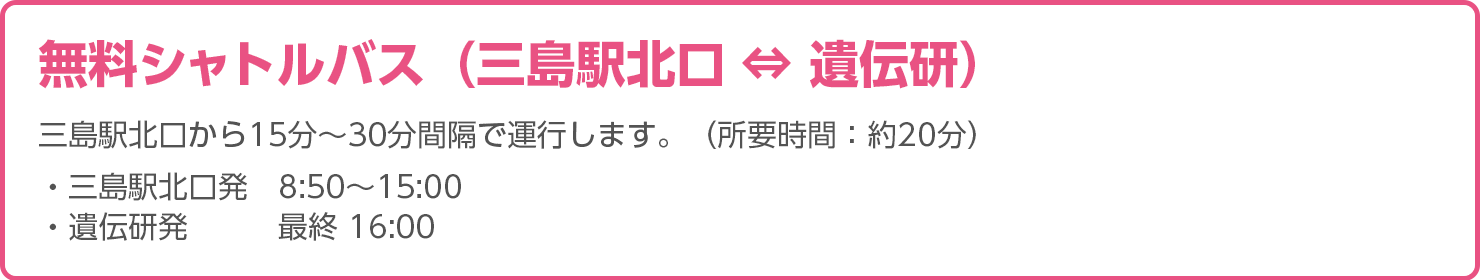 無料シャトルバス（三島駅北口 ⇔ 遺伝研）

三島駅北口から15分～30分間隔で運行します。（所要時間：約20分）

・三島駅北口発　8:50～15:00
・遺伝研発　最終 16:00